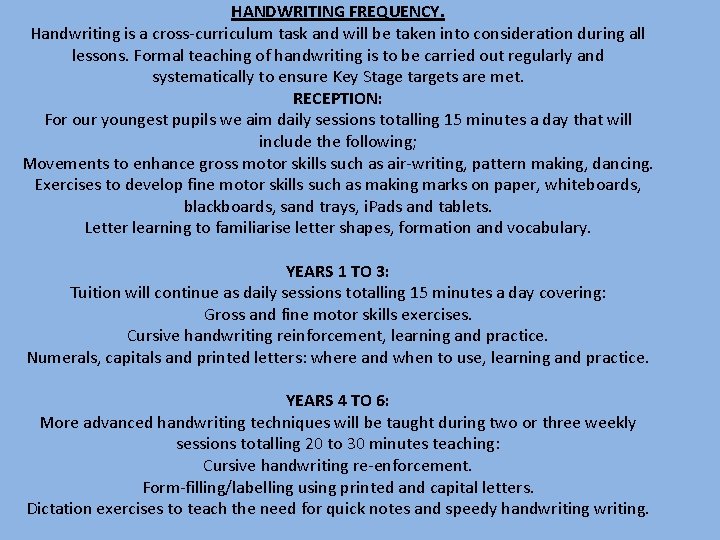 HANDWRITING FREQUENCY.
Handwriting is a cross-curriculum task and will be taken into consideration during all lessons. Formal teaching of handwriting is to be carried out regularly and systematically to ensure Key Stage targets are met.
RECEPTION:
For our youngest pupils we aim daily sessions totalling 15 minutes a day that will include the following;
Movements to enhance gross motor skills such as air-writing, pattern making, dancing.
Exercises to develop fine motor skills such as making marks on paper, whiteboards, blackboards, sand trays, iPads and tablets.
Letter learning to familiarise letter shapes, formation and vocabulary.

YEARS 1 TO 3:
Tuition will continue as daily sessions totalling 15 minutes a day covering:
Gross and fine motor skills exercises.
Cursive handwriting reinforcement, learning and practice.
Numerals, capitals and printed letters: where and when to use, learning and practice.

YEARS 4 TO 6:
More advanced handwriting techniques will be taught during two or three weekly sessions totalling 20 to 30 minutes teaching:
Cursive handwriting re-enforcement.
Form-filling/labelling using printed and capital letters.
Dictation exercises to teach the need for quick notes and speedy handwriting writing.